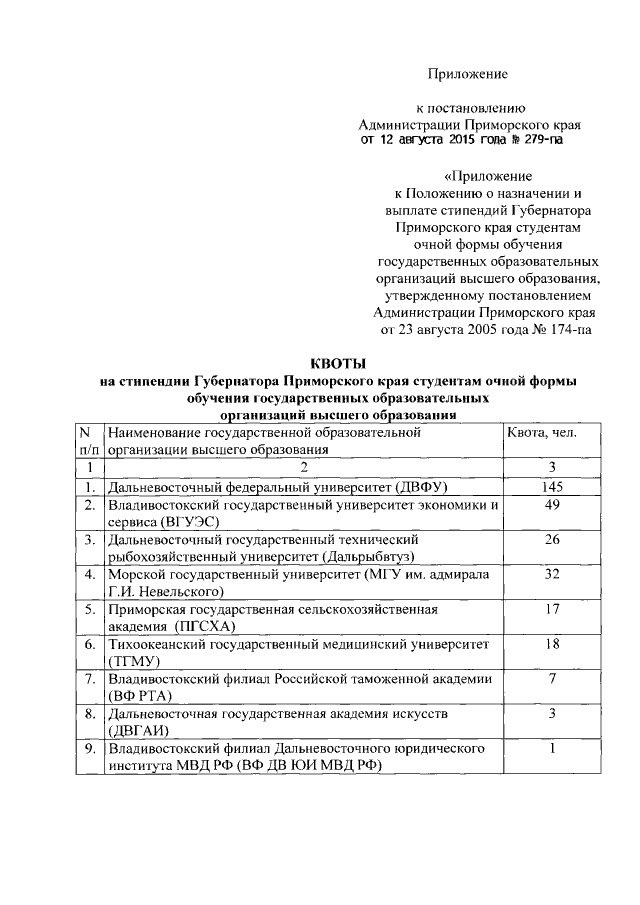 Приложение

к постановлению Администрации Приморского края от 12 августа 2015 года № 279-па

«Приложение к Положению о назначении и выплате стипендий Губернатора Приморского края студентам очной формы обучения государственных образовательных организаций высшего образования, утвержденному постановлением Администрации Приморского края от 23 августа 2005 года № 174-па

КВОТЫ
на стипендии Губернатора Приморского края студентам очной формы обучения государственных образовательных организаций высшего образования

| N п/п | Наименование государственной образовательной организации высшего образования | Квота, чел. |
|---|---|---|
| 1 | 2 | 3 |
| 1. | Дальневосточный федеральный университет (ДВФУ) | 145 |
| 2. | Владивостокский государственный университет экономики и сервиса (ВГУЭС) | 49 |
| 3. | Дальневосточный государственный технический рыбохозяйственный университет (Дальрыбвтуз) | 26 |
| 4. | Морской государственный университет (МГУ им. адмирала Г.И. Невельского) | 32 |
| 5. | Приморская государственная сельскохозяйственная академия (ПГСХА) | 17 |
| 6. | Тихоокеанский государственный медицинский университет (ТГМУ) | 18 |
| 7. | Владивостокский филиал Российской таможенной академии (ВФ РТА) | 7 |
| 8. | Дальневосточная государственная академия искусств (ДВГАИ) | 3 |
| 9. | Владивостокский филиал Дальневосточного юридического института МВД РФ (ВФ ДВ ЮИ МВД РФ) | 1 |